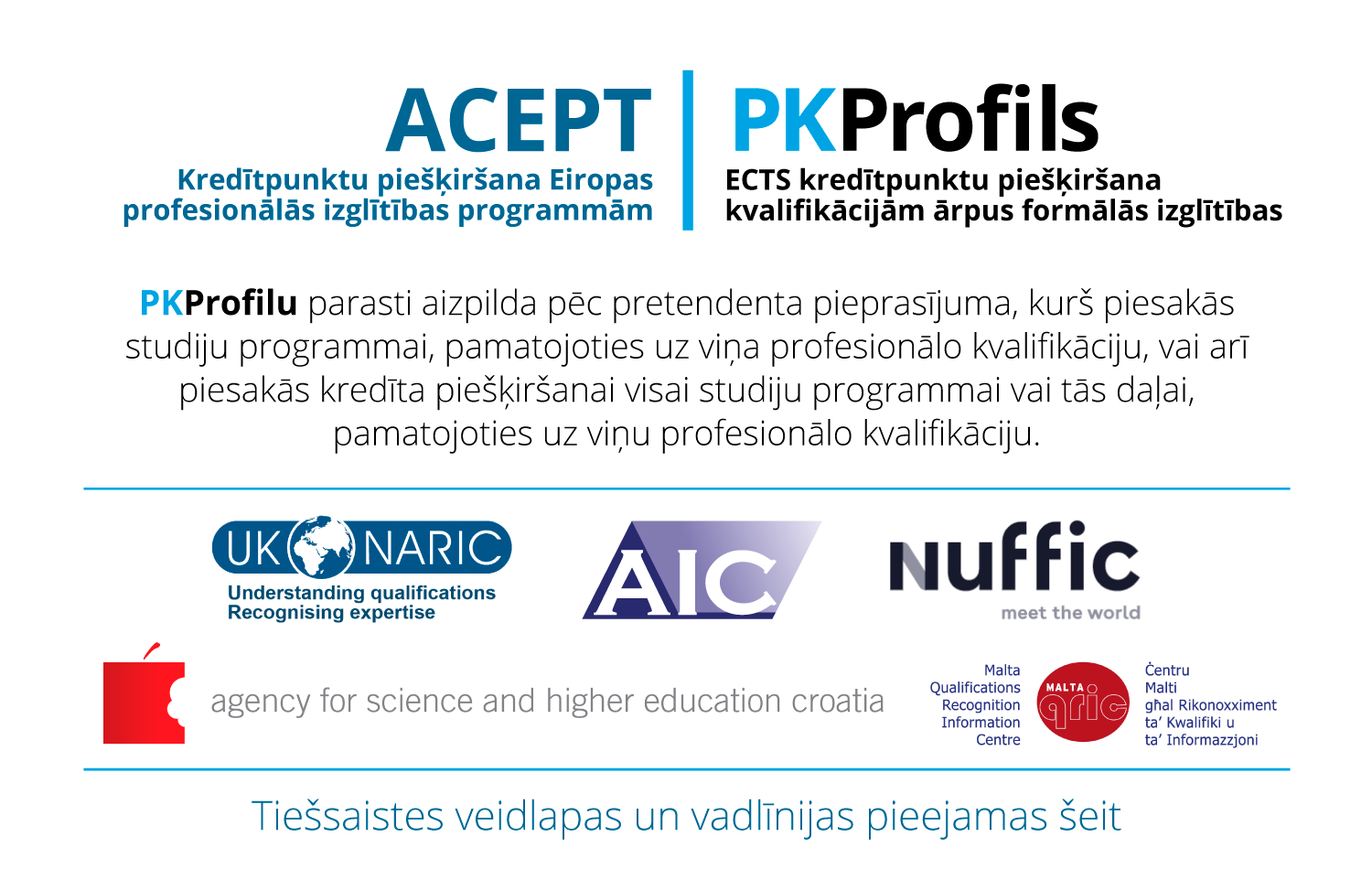 ACEPT
Kredītpunktu piešķiršana Eiropas profesionālās izglītības programmām

PKProfils
ECTS kredītpunktu piešķiršana kvalifikācijām ārpus formālās izglītības

PKProfilu parasti aizpilda pēc pretendenta pieprasījuma, kurš piesakās studiju programmai, pamatojoties uz viņa profesionālo kvalifikāciju, vai arī piesakās kredīta piešķiršanai visai studiju programmai vai tās daļai, pamatojoties uz viņu profesionālo kvalifikāciju.

UK NARIC
Understanding qualifications
Recognising expertise

AIC

nuffic
meet the world

agency for science and higher education croatia

Malta
Qualifications
Recognition
Information
Centre

MALTA
qric

Ċentru
Malti
għal Rikonoxximent
ta' Kwalifiki u
ta' Informazzjoni

Tiešsaistes veidlapas un vadlīnijas pieejamas šeit